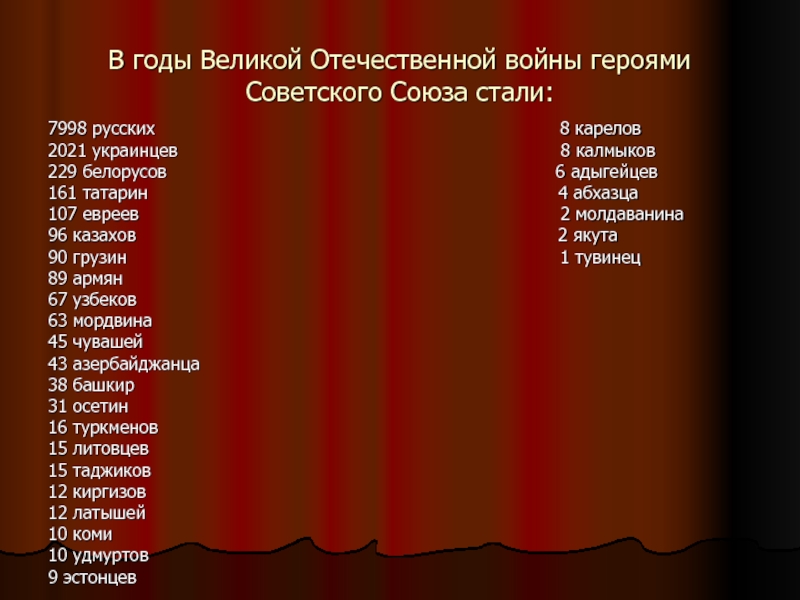 В годы Великой Отечественной войны героями Советского Союза стали:

7998 русских
2021 украинцев
229 белорусов
161 татарин
107 евреев
96 казахов
90 грузин
89 армян
67 узбеков
63 мордвина
45 чувашей
43 азербайджанца
38 башкир
31 осетин
16 туркменов
15 литовцев
15 таджиков
12 киргизов
12 латышей
10 коми
10 удмуртов
9 эстонцев

8 карелов
8 калмыков
6 адыгейцев
4 абхазца
2 молдаванина
2 якута
1 тувинец